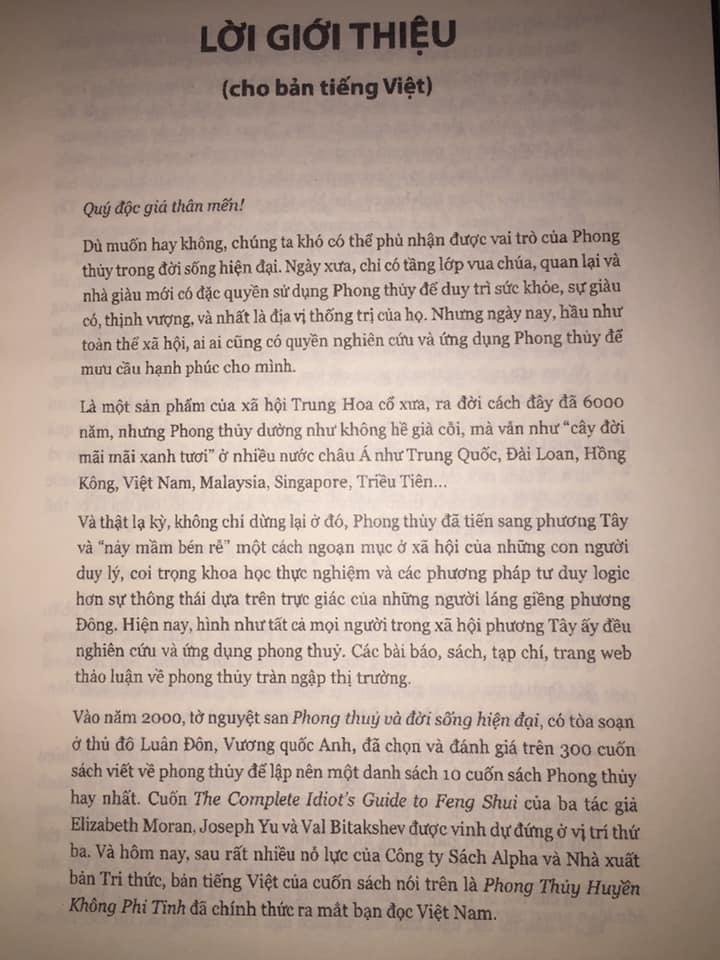 LỜI GIỚI THIỆU

(cho bản tiếng Việt)

Quý độc giả thân mến!

Dù muốn hay không, chúng ta khó có thể phủ nhận được vai trò của Phong thủy trong đời sống hiện đại. Ngày xưa, chỉ có tầng lớp vua chúa, quan lại và nhà giàu mới có đặc quyền sử dụng Phong thủy để duy trì sức khỏe, sự giàu có, thịnh vượng, và nhất là địa vị thống trị của họ. Nhưng ngày nay, hầu như toàn thể xã hội, ai ai cũng có quyền nghiên cứu và ứng dụng Phong thủy để mưu cầu hạnh phúc cho mình.

Là một sản phẩm của xã hội Trung Hoa cổ xưa, ra đời cách đây đã 6000 năm, nhưng Phong thủy dường như không hề già cỗi, mà vẫn như "cây đời mãi mãi xanh tươi" ở nhiều nước châu Á như Trung Quốc, Đài Loan, Hồng Kông, Việt Nam, Malaysia, Singapore, Triều Tiên...

Và thật lạ kỳ, không chỉ dừng lại ở đó, Phong thủy đã tiến sang phương Tây và "nảy mầm bén rễ" một cách ngoạn mục ở xã hội của những con người duy lý, coi trọng khoa học thực nghiệm và các phương pháp tư duy logic hơn sự thông thái dựa trên trực giác của những người láng giềng phương Đông. Hiện nay, hình như tất cả mọi người trong xã hội phương Tây ấy đều nghiên cứu và ứng dụng phong thuỷ. Các bài báo, sách, tạp chí, trang web thảo luận về phong thủy tràn ngập thị trường.

Vào năm 2000, tờ nguyệt san Phong thuỷ và đời sống hiện đại, có tòa soạn ở thủ đô Luân Đôn, Vương quốc Anh, đã chọn và đánh giá trên 300 cuốn sách viết về phong thủy để lập nên một danh sách 10 cuốn sách Phong thủy hay nhất. Cuốn The Complete Idiot's Guide to Feng Shui của ba tác giả Elizabeth Moran, Joseph Yu và Val Bitakshev được vinh dự đứng ở vị trí thứ ba. Và hôm nay, sau rất nhiều nỗ lực của Công ty Sách Alpha và Nhà xuất bản Tri thức, bản tiếng Việt của cuốn sách nói trên là Phong Thủy Huyền Không Phi Tinh đã chính thức ra mắt bạn đọc Việt Nam.